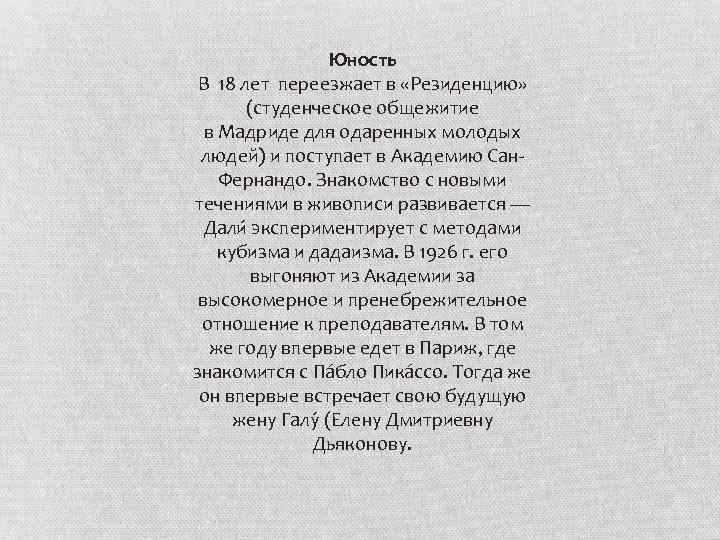 Юность
В 18 лет переезжает в «Резиденцию» (студенческое общежитие в Мадриде для одаренных молодых людей) и поступает в Академию Сан-Фернандо. Знакомство с новыми течениями в живописи развивается — Дали́ экспериментирует с методами кубизма и дадаизма. В 1926 г. его выгоняют из Академии за высокомерное и пренебрежительное отношение к преподавателям. В том же году впервые едет в Париж, где знакомится с Па́бло Пика́ссо. Тогда же он впервые встречает свою будущую жену Галу́ (Елену Дмитриевну Дьяконову.